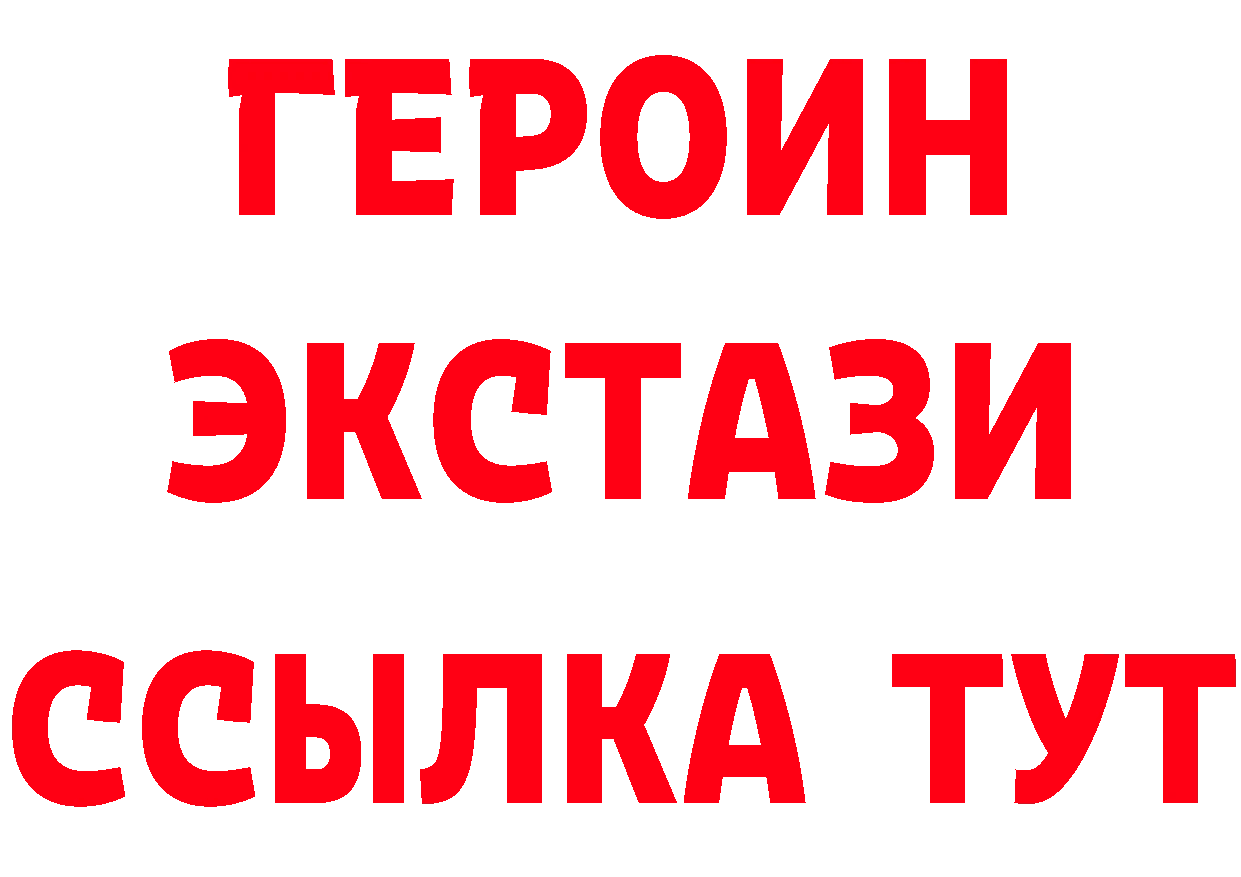 ГЕРОИН
ЭКСТАЗИ
ССЫЛКА ТУТ